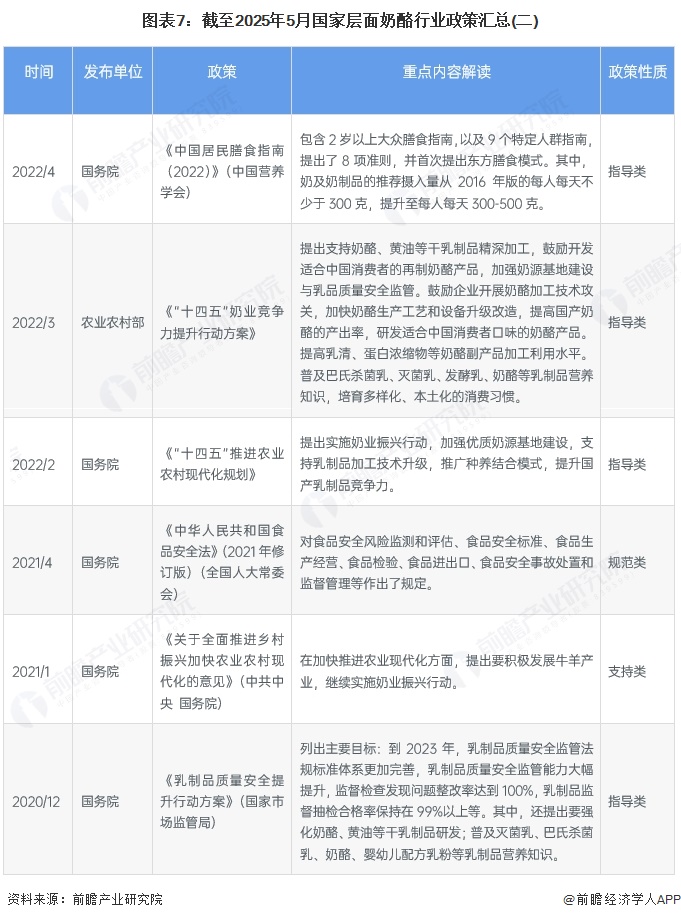 图表7：截至2025年5月国家层面奶酪行业政策汇总(二)

| 时间 | 发布单位 | 政策 | 重点内容解读 | 政策性质 |
|---|---|---|---|---|
| 2022/4 | 国务院 | 《中国居民膳食指南（2022）》（中国营养学会） | 包含 2 岁以上大众膳食指南，以及 9 个特定人群指南，提出了 8 项准则，并首次提出东方膳食模式。其中，奶及奶制品的推荐摄入量从 2016 年版的每人每天不少于 300 克，提升至每人每天 300-500 克。 | 指导类 |
| 2022/3 | 农业农村部 | 《"十四五"奶业竞争力提升行动方案》 | 提出支持奶酪、黄油等干乳制品精深加工，鼓励开发适合中国消费者的再制奶酪产品，加强奶源基地建设与乳品质量安全监管。鼓励企业开展奶酪加工技术攻关，加快奶酪生产工艺和设备升级改造，提高国产奶酪的产出率，研发适合中国消费者口味的奶酪产品。提高乳清、蛋白浓缩物等奶酪副产品加工利用水平。普及巴氏杀菌乳、灭菌乳、发酵乳、奶酪等乳制品营养知识，培育多样化、本土化的消费习惯。 | 指导类 |
| 2022/2 | 国务院 | 《"十四五"推进农业农村现代化规划》 | 提出实施奶业振兴行动，加强优质奶源基地建设，支持乳制品加工技术升级，推广种养结合模式，提升国产乳制品竞争力。 | 指导类 |
| 2021/4 | 国务院 | 《中华人民共和国食品安全法》(2021 年修订版）（全国人大常委会） | 对食品安全风险监测和评估、食品安全标准、食品生产经营、食品检验、食品进出口、食品安全事故处置和监督管理等作出了规定。 | 规范类 |
| 2021/1 | 国务院 | 《关于全面推进乡村振兴加快农业农村现代化的意见》（中共中央 国务院） | 在加快推进农业现代化方面，提出要积极发展牛羊产业，继续实施奶业振兴行动。 | 支持类 |
| 2020/12 | 国务院 | 《乳制品质量安全提升行动方案》（国家市场监管局） | 列出主要目标：到 2023 年，乳制品质量安全监管法规标准体系更加完善，乳制品质量安全监管能力大幅提升，监督检查发现问题整改率达到 100%，乳制品监督抽检合格率保持在 99%以上等。其中，还提出要强化奶酪、黄油等干乳制品研发；普及灭菌乳、巴氏杀菌乳、奶酪、婴幼儿配方乳粉等乳制品营养知识。 | 指导类 |

资料来源：前瞻产业研究院
@前瞻经济学人APP